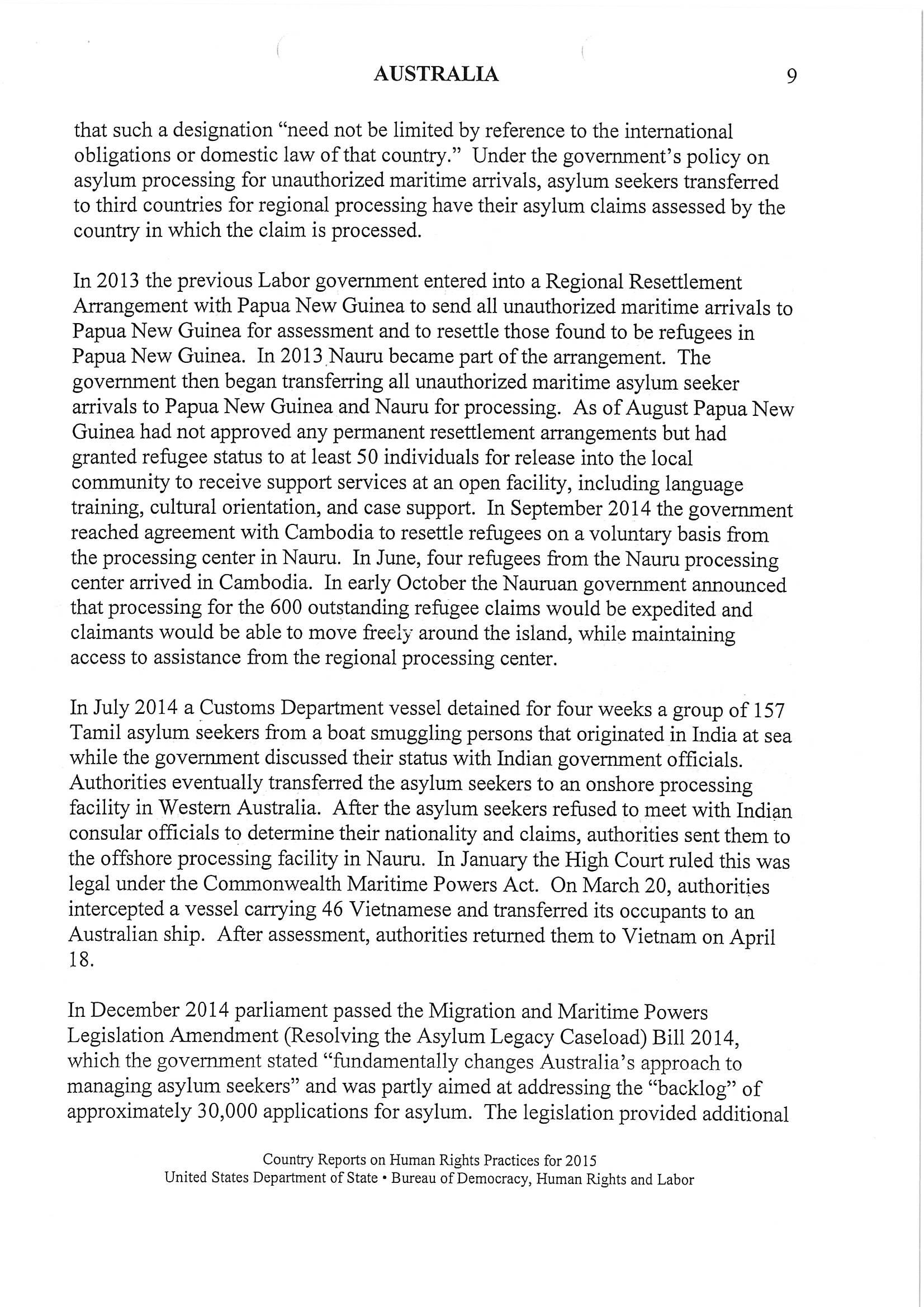 AUSTRALIA 9

that such a designation “need not be limited by reference to the international obligations or domestic law of that country.” Under the government’s policy on asylum processing for unauthorized maritime arrivals, asylum seekers transferred to third countries for regional processing have their asylum claims assessed by the country in which the claim is processed.

In 2013 the previous Labor government entered into a Regional Resettlement Arrangement with Papua New Guinea to send all unauthorized maritime arrivals to Papua New Guinea for assessment and to resettle those found to be refugees in Papua New Guinea. In 2013 Nauru became part of the arrangement. The government then began transferring all unauthorized maritime asylum seeker arrivals to Papua New Guinea and Nauru for processing. As of August Papua New Guinea had not approved any permanent resettlement arrangements but had granted refugee status to at least 50 individuals for release into the local community to receive support services at an open facility, including language training, cultural orientation, and case support. In September 2014 the government reached agreement with Cambodia to resettle refugees on a voluntary basis from the processing center in Nauru. In June, four refugees from the Nauru processing center arrived in Cambodia. In early October the Nauruan government announced that processing for the 600 outstanding refugee claims would be expedited and claimants would be able to move freely around the island, while maintaining access to assistance from the regional processing center.

In July 2014 a Customs Department vessel detained for four weeks a group of 157 Tamil asylum seekers from a boat smuggling persons that originated in India at sea while the government discussed their status with Indian government officials. Authorities eventually transferred the asylum seekers to an onshore processing facility in Western Australia. After the asylum seekers refused to meet with Indian consular officials to determine their nationality and claims, authorities sent them to the offshore processing facility in Nauru. In January the High Court ruled this was legal under the Commonwealth Maritime Powers Act. On March 20, authorities intercepted a vessel carrying 46 Vietnamese and transferred its occupants to an Australian ship. After assessment, authorities returned them to Vietnam on April 18.

In December 2014 parliament passed the Migration and Maritime Powers Legislation Amendment (Resolving the Asylum Legacy Caseload) Bill 2014, which the government stated “fundamentally changes Australia’s approach to managing asylum seekers” and was partly aimed at addressing the “backlog” of approximately 30,000 applications for asylum. The legislation provided additional

Country Reports on Human Rights Practices for 2015
United States Department of State • Bureau of Democracy, Human Rights and Labor